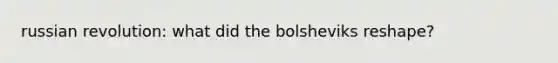 russian revolution: what did the bolsheviks reshape?